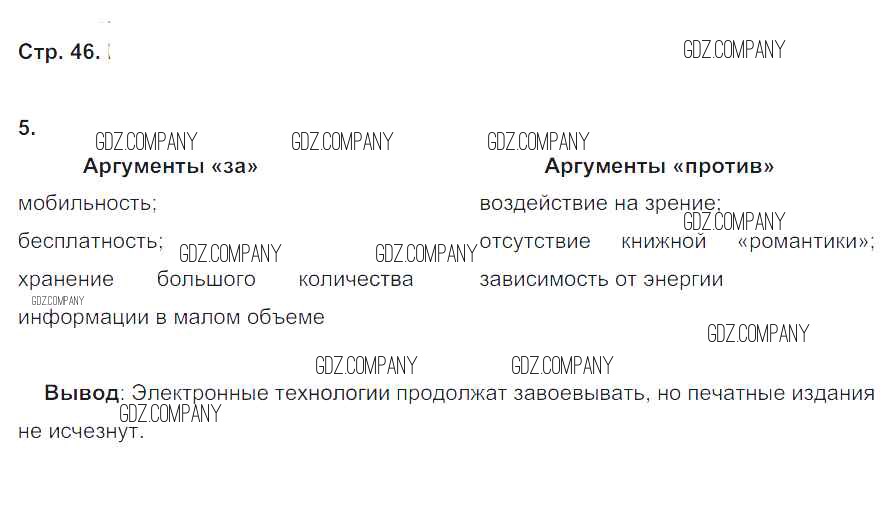 Стр. 46.

5.

Аргументы «за»

мобильность;
бесплатность;
хранение большого количества информации в малом объеме

Аргументы «против»

воздействие на зрение;
отсутствие книжной «романтики»;
зависимость от энергии

Вывод: Электронные технологии продолжат завоевывать, но печатные издания не исчезнут.

GDZ.COMPANY